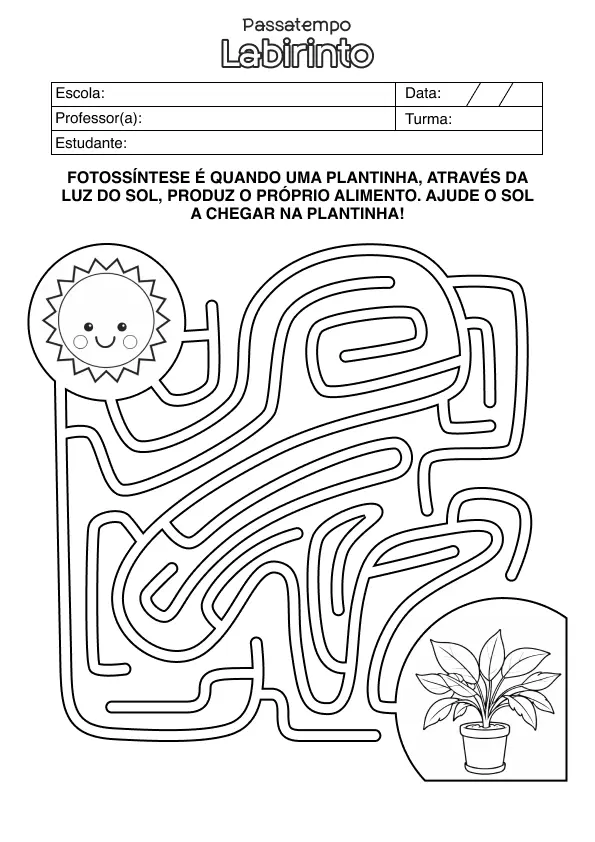 Passatempo
Labirinto

Escola:
Data: / /
Professor(a):
Turma:
Estudante:

FOTOSSÍNTESE É QUANDO UMA PLANTINHA, ATRAVÉS DA LUZ DO SOL, PRODUZ O PRÓPRIO ALIMENTO. AJUDE O SOL A CHEGAR NA PLANTINHA!